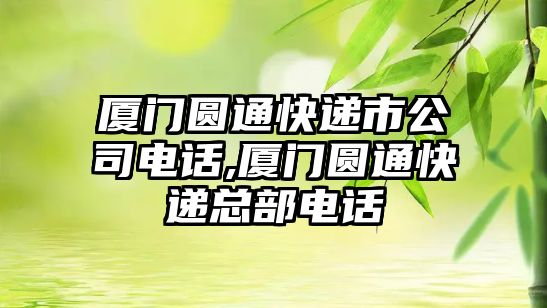 厦门圆通快递市公司电话,厦门圆通快递总部电话